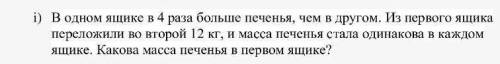 i) В одном ящике в 4 раза больше печенья, чем в другом. Из первого ящика переложили во второй 12 кг, и масса печенья стала одинакова в каждом ящике. Какова масса печенья в первом ящике?